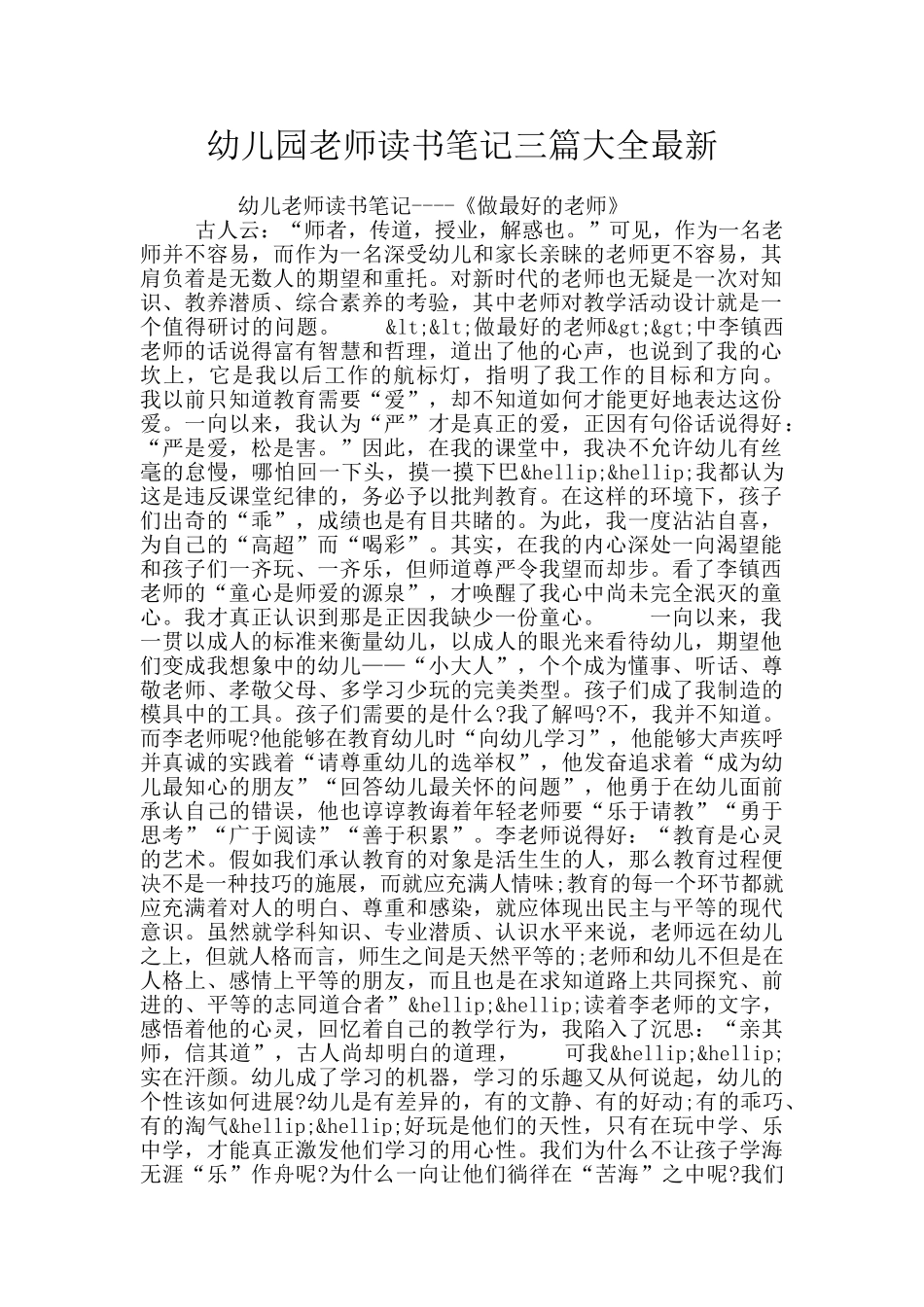 幼儿园老师读书笔记三篇大全最新

幼儿老师读书笔记----《做最好的老师》

古人云：“师者，传道，授业，解惑也。”可见，作为一名老师并不容易，而作为一名深受幼儿和家长亲睐的老师更不容易，其肩负着是无数人的期望和重托。对新时代的老师也无疑是一次对知识、教养潜质、综合素养的考验，其中老师对教学活动设计就是一个值得研讨的问题。 &lt;&lt;做最好的老师&gt;&gt;中李镇西老师的话说得富有智慧和哲理，道出了他的心声，也说到了我的心坎上，它是我以后工作的航标灯，指明了我工作的目标和方向。我以前只知道教育需要“爱”，却不知道如何才能更好地表达这份爱。一向以来，我认为“严”才是真正的爱，正因有句俗话说得好：“严是爱，松是害。”因此，在我的课堂中，我决不允许幼儿有丝毫的怠慢，哪怕回一下头，摸一摸下巴&hellip;&hellip;我都认为这是违反课堂纪律的，务必予以批判教育。在这样的环境下，孩子们出奇的“乖”，成绩也是有目共睹的。为此，我一度沾沾自喜，为自己的“高超”而“喝彩”。其实，在我的内心深处一向渴望能和孩子们一齐玩、一齐乐，但师道尊严令我望而却步。看了李镇西老师的“童心是师爱的源泉”，才唤醒了我心中尚未完全泯灭的童心。我才真正认识到那是正因我缺少一份童心。 一向以来，我一贯以成人的标准来衡量幼儿，以成人的眼光来看待幼儿，期望他们变成我想象中的幼儿——“小大人”，个个成为懂事、听话、尊敬老师、孝敬父母、多学习少玩的完美类型。孩子们成了我制造的模具中的工具。孩子们需要的是什么?我了解吗?不，我并不知道。而李老师呢?他能够在教育幼儿时“向幼儿学习”，他能够大声疾呼并真诚的实践着“请尊重幼儿的选举权”，他发奋追求着“成为幼儿最知心的朋友”“回答幼儿最关怀的问题”，他勇于在幼儿面前承认自己的错误，他也谆谆教诲着年轻老师要“乐于请教”“勇于思考”“广于阅读”“善于积累”。李老师说得好：“教育是心灵的艺术。假如我们承认教育的对象是活生生的人，那么教育过程便决不是一种技巧的施展，而就应充满人情味;教育的每一个环节都就应充满着对人的明白、尊重和感染，就应体现出民主与平等的现代意识。虽然就学科知识、专业潜质、认识水平来说，老师远在幼儿之上，但就人格而言，师生之间是天然平等的;老师和幼儿不但是在人格上、感情上平等的朋友，而且也是在求知道路上共同探究、前进的、平等的志同道合者”&hellip;&hellip;读着李老师的文字，感悟着他的心灵，回忆着自己的教学行为，我陷入了沉思：“亲其师，信其道”，古人尚却明白的道理， 可我&hellip;&hellip;实在汗颜。幼儿成了学习的机器，学习的乐趣又从何说起，幼儿的个性该如何进展?幼儿是有差异的，有的文静、有的好动;有的乖巧、有的淘气&hellip;&hellip;好玩是他们的天性，只有在玩中学、乐中学，才能真正激发他们学习的用心性。我们为什么不让孩子学海无涯“乐”作舟呢?为什么一向让他们徜徉在“苦海”之中呢?我们